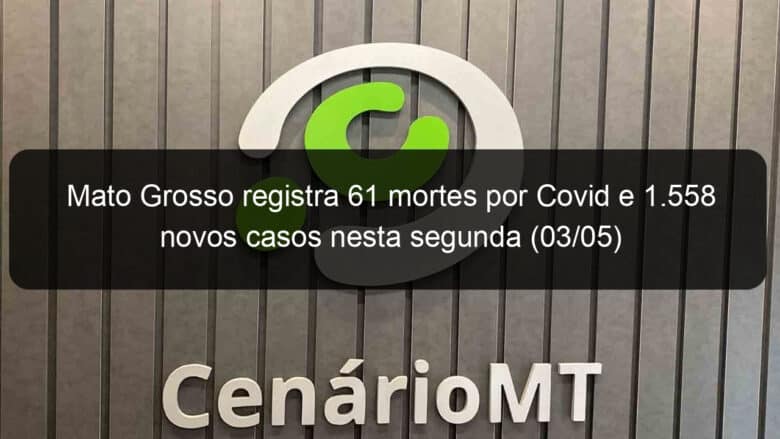 Mato Grosso registra 61 mortes por Covid e 1.558 novos casos nesta segunda (03/05)

CenárioMT